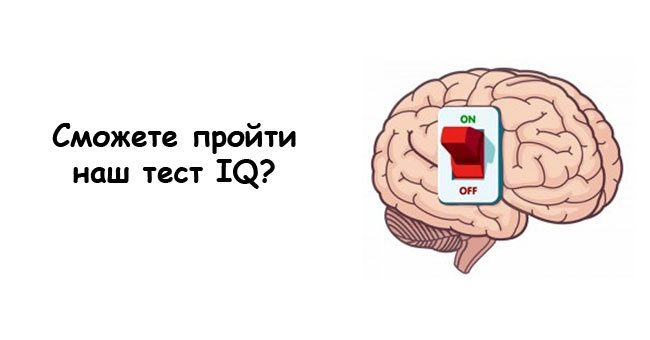 Сможете пройти наш тест IQ?

ON

OFF